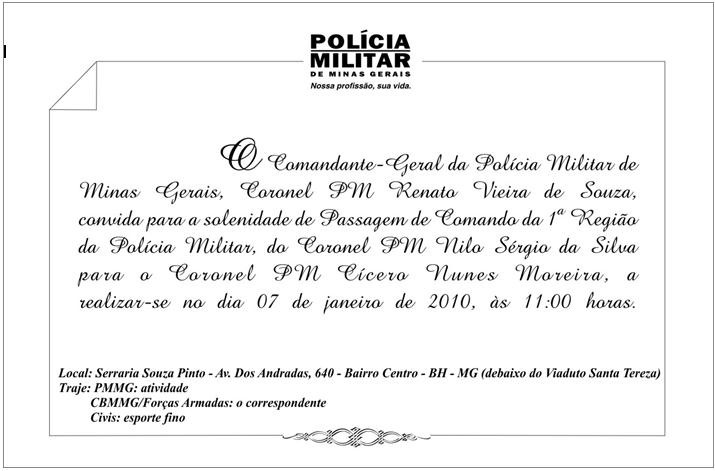 POLÍCIA MILITAR
DE MINAS GERAIS
Nossa profissão, sua vida.

O Comandante-Geral da Polícia Militar de Minas Gerais, Coronel PM Renato Vieira de Souza, convida para a solenidade de Passagem de Comando da 1ª Região da Polícia Militar, do Coronel PM Nilo Sérgio da Silva para o Coronel PM Cícero Nunes Moreira, a realizar-se no dia 07 de janeiro de 2010, às 11:00 horas.

Local: Serraria Souza Pinto - Av. Dos Andradas, 640 - Bairro Centro - BH - MG (debaixo do Viaduto Santa Tereza)
Traje: PMMG: atividade
CBMMG/Forças Armadas: o correspondente
Civis: esporte fino